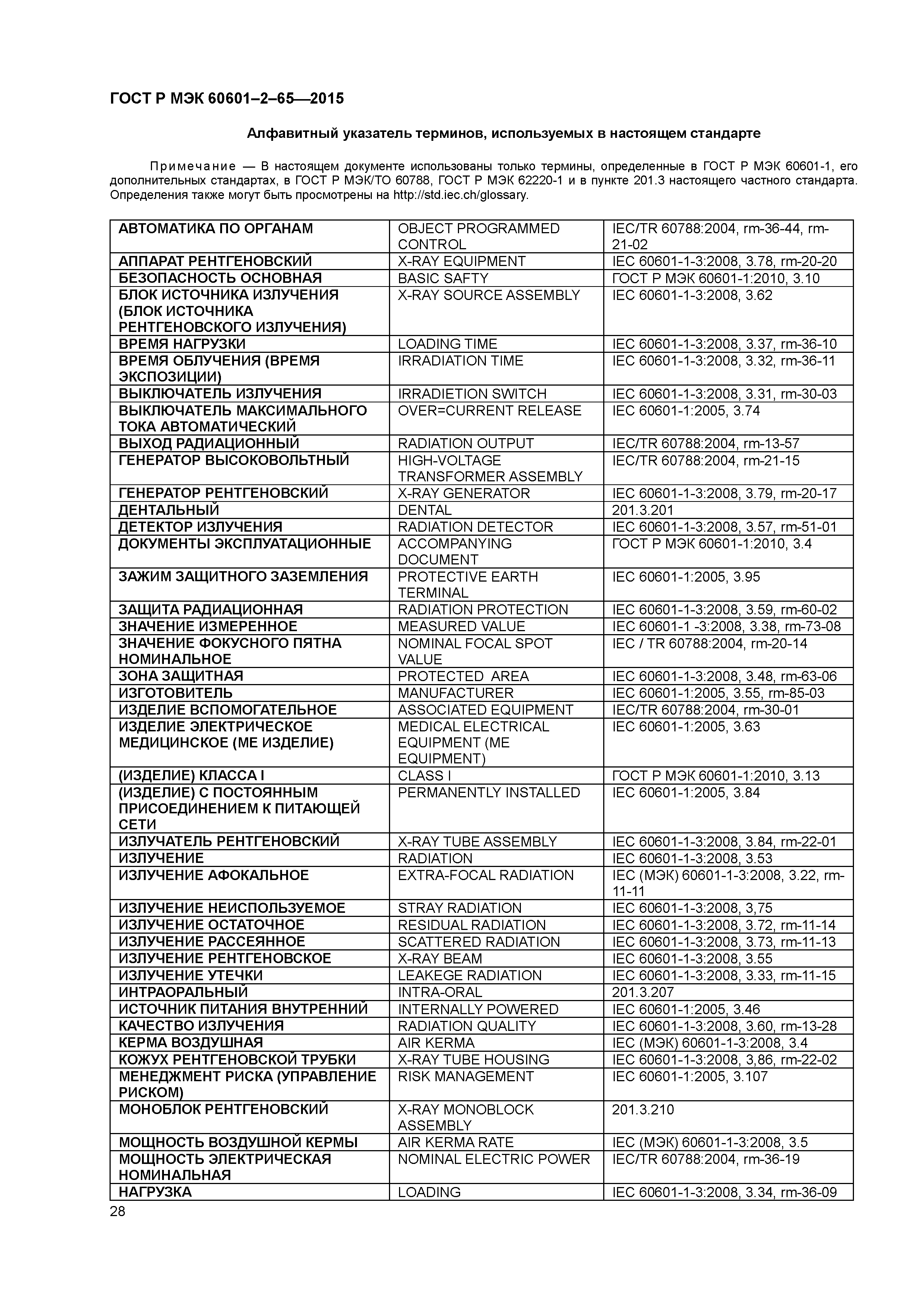 ГОСТ Р МЭК 60601–2–65—2015

Алфавитный указатель терминов, используемых в настоящем стандарте

Примечание — В настоящем документе использованы только термины, определенные в ГОСТ Р МЭК 60601-1, его дополнительных стандартах, в ГОСТ Р МЭК/ТО 60788, ГОСТ Р МЭК 62220-1 и в пункте 201.3 настоящего частного стандарта. Определения также могут быть просмотрены на http://std.iec.ch/glossary.

| | | |
|---|---|---|
| АВТОМАТИКА ПО ОРГАНАМ | OBJECT PROGRAMMED CONTROL | IEC/TR 60788:2004, rm-36-44, rm-21-02 |
| АППАРАТ РЕНТГЕНОВСКИЙ | X-RAY EQUIPMENT | IEC 60601-1-3:2008, 3.78, rm-20-20 |
| БЕЗОПАСНОСТЬ ОСНОВНАЯ | BASIC SAFTY | ГОСТ Р МЭК 60601-1:2010, 3.10 |
| БЛОК ИСТОЧНИКА ИЗЛУЧЕНИЯ (БЛОК ИСТОЧНИКА РЕНТГЕНОВСКОГО ИЗЛУЧЕНИЯ) | X-RAY SOURCE ASSEMBLY | IEC 60601-1-3:2008, 3.62 |
| ВРЕМЯ НАГРУЗКИ | LOADING TIME | IEC 60601-1-3:2008, 3.37, rm-36-10 |
| ВРЕМЯ ОБЛУЧЕНИЯ (ВРЕМЯ ЭКСПОЗИЦИИ) | IRRADIATION TIME | IEC 60601-1-3:2008, 3.32, rm-36-11 |
| ВЫКЛЮЧАТЕЛЬ ИЗЛУЧЕНИЯ | IRRADIETION SWITCH | IEC 60601-1-3:2008, 3.31, rm-30-03 |
| ВЫКЛЮЧАТЕЛЬ МАКСИМАЛЬНОГО ТОКА АВТОМАТИЧЕСКИЙ | OVER=CURRENT RELEASE | IEC 60601-1:2005, 3.74 |
| ВЫХОД РАДИАЦИОННЫЙ | RADIATION OUTPUT | IEC/TR 60788:2004, rm-13-57 |
| ГЕНЕРАТОР ВЫСОКОВОЛЬТНЫЙ | HIGH-VOLTAGE TRANSFORMER ASSEMBLY | IEC/TR 60788:2004, rm-21-15 |
| ГЕНЕРАТОР РЕНТГЕНОВСКИЙ | X-RAY GENERATOR | IEC 60601-1-3:2008, 3.79, rm-20-17 |
| ДЕНТАЛЬНЫЙ | DENTAL | 201.3.201 |
| ДЕТЕКТОР ИЗЛУЧЕНИЯ | RADIATION DETECTOR | IEC 60601-1-3:2008, 3.57, rm-51-01 |
| ДОКУМЕНТЫ ЭКСПЛУАТАЦИОННЫЕ | ACCOMPANYING DOCUMENT | ГОСТ Р МЭК 60601-1:2010, 3.4 |
| ЗАЖИМ ЗАЩИТНОГО ЗАЗЕМЛЕНИЯ | PROTECTIVE EARTH TERMINAL | IEC 60601-1:2005, 3.95 |
| ЗАЩИТА РАДИАЦИОННАЯ | RADIATION PROTECTION | IEC 60601-1-3:2008, 3.59, rm-60-02 |
| ЗНАЧЕНИЕ ИЗМЕРЕННОЕ | MEASURED VALUE | IEC 60601-1 -3:2008, 3.38, rm-73-08 |
| ЗНАЧЕНИЕ ФОКУСНОГО ПЯТНА НОМИНАЛЬНОЕ | NOMINAL FOCAL SPOT VALUE | IEC / TR 60788:2004, rm-20-14 |
| ЗОНА ЗАЩИТНАЯ | PROTECTED AREA | IEC 60601-1-3:2008, 3.48, rm-63-06 |
| ИЗГОТОВИТЕЛЬ | MANUFACTURER | IEC 60601-1:2005, 3.55, rm-85-03 |
| ИЗДЕЛИЕ ВСПОМОГАТЕЛЬНОЕ | ASSOCIATED EQUIPMENT | IEC/TR 60788:2004, rm-30-01 |
| ИЗДЕЛИЕ ЭЛЕКТРИЧЕСКОЕ МЕДИЦИНСКОЕ (МЕ ИЗДЕЛИЕ) | MEDICAL ELECTRICAL EQUIPMENT (ME EQUIPMENT) | IEC 60601-1:2005, 3.63 |
| (ИЗДЕЛИЕ) КЛАССА I | CLASS I | ГОСТ Р МЭК 60601-1:2010, 3.13 |
| (ИЗДЕЛИЕ) С ПОСТОЯННЫМ ПРИСОЕДИНЕНИЕМ К ПИТАЮЩЕЙ СЕТИ | PERMANENTLY INSTALLED | IEC 60601-1:2005, 3.84 |
| ИЗЛУЧАТЕЛЬ РЕНТГЕНОВСКИЙ | X-RAY TUBE ASSEMBLY | IEC 60601-1-3:2008, 3.84, rm-22-01 |
| ИЗЛУЧЕНИЕ | RADIATION | IEC 60601-1-3:2008, 3.53 |
| ИЗЛУЧЕНИЕ АФОКАЛЬНОЕ | EXTRA-FOCAL RADIATION | IEC (МЭК) 60601-1-3:2008, 3.22, rm-11-11 |
| ИЗЛУЧЕНИЕ НЕИСПОЛЬЗУЕМОЕ | STRAY RADIATION | IEC 60601-1-3:2008, 3,75 |
| ИЗЛУЧЕНИЕ ОСТАТОЧНОЕ | RESIDUAL RADIATION | IEC 60601-1-3:2008, 3.72, rm-11-14 |
| ИЗЛУЧЕНИЕ РАССЕЯННОЕ | SCATTERED RADIATION | IEC 60601-1-3:2008, 3.73, rm-11-13 |
| ИЗЛУЧЕНИЕ РЕНТГЕНОВСКОЕ | X-RAY BEAM | IEC 60601-1-3:2008, 3.55 |
| ИЗЛУЧЕНИЕ УТЕЧКИ | LEAKEGE RADIATION | IEC 60601-1-3:2008, 3.33, rm-11-15 |
| ИНТРАОРАЛЬНЫЙ | INTRA-ORAL | 201.3.207 |
| ИСТОЧНИК ПИТАНИЯ ВНУТРЕННИЙ | INTERNALLY POWERED | IEC 60601-1:2005, 3.46 |
| КАЧЕСТВО ИЗЛУЧЕНИЯ | RADIATION QUALITY | IEC 60601-1-3:2008, 3.60, rm-13-28 |
| КЕРМА ВОЗДУШНАЯ | AIR KERMA | IEC (МЭК) 60601-1-3:2008, 3.4 |
| КОЖУХ РЕНТГЕНОВСКОЙ ТРУБКИ | X-RAY TUBE HOUSING | IEC 60601-1-3:2008, 3,86, rm-22-02 |
| МЕНЕДЖМЕНТ РИСКА (УПРАВЛЕНИЕ РИСКОМ) | RISK MANAGEMENT | IEC 60601-1:2005, 3.107 |
| МОНОБЛОК РЕНТГЕНОВСКИЙ | X-RAY MONOBLOCK ASSEMBLY | 201.3.210 |
| МОЩНОСТЬ ВОЗДУШНОЙ КЕРМЫ | AIR KERMA RATE | IEC (МЭК) 60601-1-3:2008, 3.5 |
| МОЩНОСТЬ ЭЛЕКТРИЧЕСКАЯ НОМИНАЛЬНАЯ | NOMINAL ELECTRIC POWER | IEC/TR 60788:2004, rm-36-19 |
| НАГРУЗКА | LOADING | IEC 60601-1-3:2008, 3.34, rm-36-09 |

28